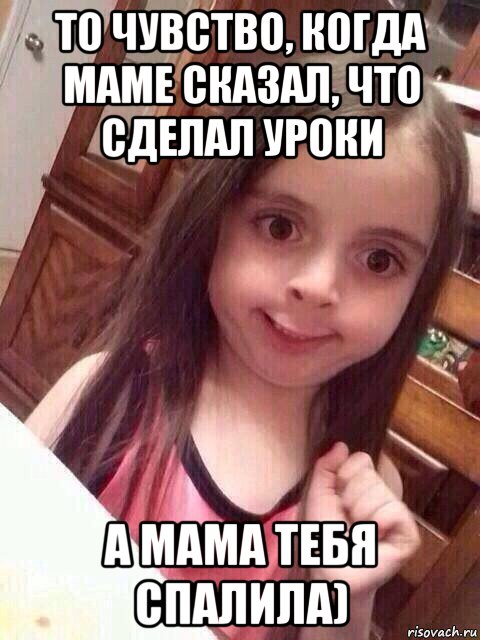 ТО ЧУВСТВО, КОГДА МАМЕ СКАЗАЛ, ЧТО СДЕЛАЛ УРОКИ

А МАМА ТЕБЯ СПАЛИЛА)

risovach.ru